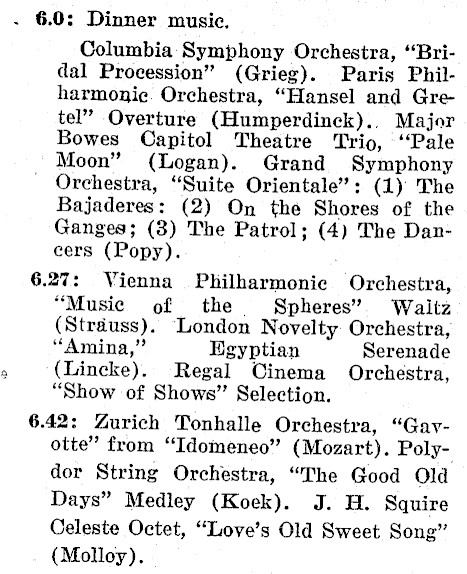 6.0: Dinner music.

Columbia Symphony Orchestra, "Bridal Procession" (Grieg). Paris Philharmonic Orchestra, "Hansel and Gretel" Overture (Humperdinck). Major Bowes Capitol Theatre Trio, "Pale Moon" (Logan). Grand Symphony Orchestra, "Suite Orientale": (1) The Bajaderes: (2) On the Shores of the Ganges; (3) The Patrol; (4) The Dancers (Popy).

6.27: Vienna Philharmonic Orchestra, "Music of the Spheres" Waltz (Strauss). London Novelty Orchestra, "Amina," Egyptian Serenade (Lincke). Regal Cinema Orchestra, "Show of Shows" Selection.

6.42: Zurich Tonhalle Orchestra, "Gavotte" from "Idomeneo" (Mozart). Polydor String Orchestra, "The Good Old Days" Medley (Koek). J. H. Squire Celeste Octet, "Love's Old Sweet Song" (Molloy).